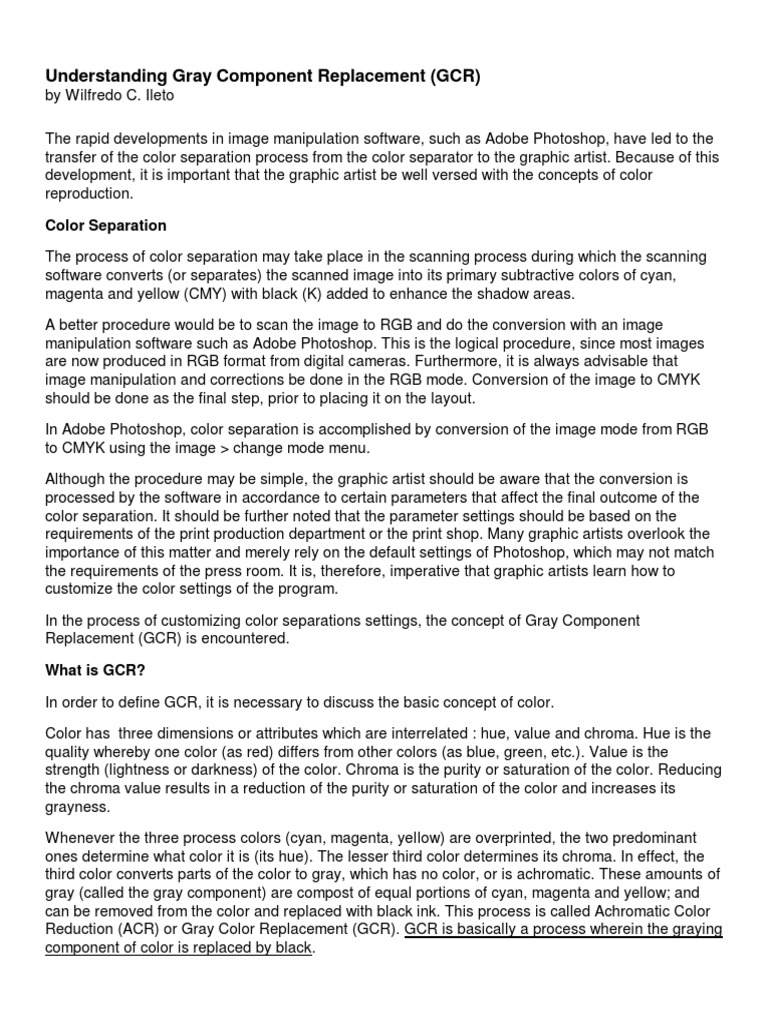 Understanding Gray Component Replacement (GCR)
by Wilfredo C. Ileto

The rapid developments in image manipulation software, such as Adobe Photoshop, have led to the transfer of the color separation process from the color separator to the graphic artist. Because of this development, it is important that the graphic artist be well versed with the concepts of color reproduction.

Color Separation

The process of color separation may take place in the scanning process during which the scanning software converts (or separates) the scanned image into its primary subtractive colors of cyan, magenta and yellow (CMY) with black (K) added to enhance the shadow areas.

A better procedure would be to scan the image to RGB and do the conversion with an image manipulation software such as Adobe Photoshop. This is the logical procedure, since most images are now produced in RGB format from digital cameras. Furthermore, it is always advisable that image manipulation and corrections be done in the RGB mode. Conversion of the image to CMYK should be done as the final step, prior to placing it on the layout.

In Adobe Photoshop, color separation is accomplished by conversion of the image mode from RGB to CMYK using the image > change mode menu.

Although the procedure may be simple, the graphic artist should be aware that the conversion is processed by the software in accordance to certain parameters that affect the final outcome of the color separation. It should be further noted that the parameter settings should be based on the requirements of the print production department or the print shop. Many graphic artists overlook the importance of this matter and merely rely on the default settings of Photoshop, which may not match the requirements of the press room. It is, therefore, imperative that graphic artists learn how to customize the color settings of the program.

In the process of customizing color separations settings, the concept of Gray Component Replacement (GCR) is encountered.

What is GCR?

In order to define GCR, it is necessary to discuss the basic concept of color.

Color has three dimensions or attributes which are interrelated : hue, value and chroma. Hue is the quality whereby one color (as red) differs from other colors (as blue, green, etc.). Value is the strength (lightness or darkness) of the color. Chroma is the purity or saturation of the color. Reducing the chroma value results in a reduction of the purity or saturation of the color and increases its grayness.

Whenever the three process colors (cyan, magenta, yellow) are overprinted, the two predominant ones determine what color it is (its hue). The lesser third color determines its chroma. In effect, the third color converts parts of the color to gray, which has no color, or is achromatic. These amounts of gray (called the gray component) are compost of equal portions of cyan, magenta and yellow; and can be removed from the color and replaced with black ink. This process is called Achromatic Color Reduction (ACR) or Gray Color Replacement (GCR). GCR is basically a process wherein the graying component of color is replaced by black.